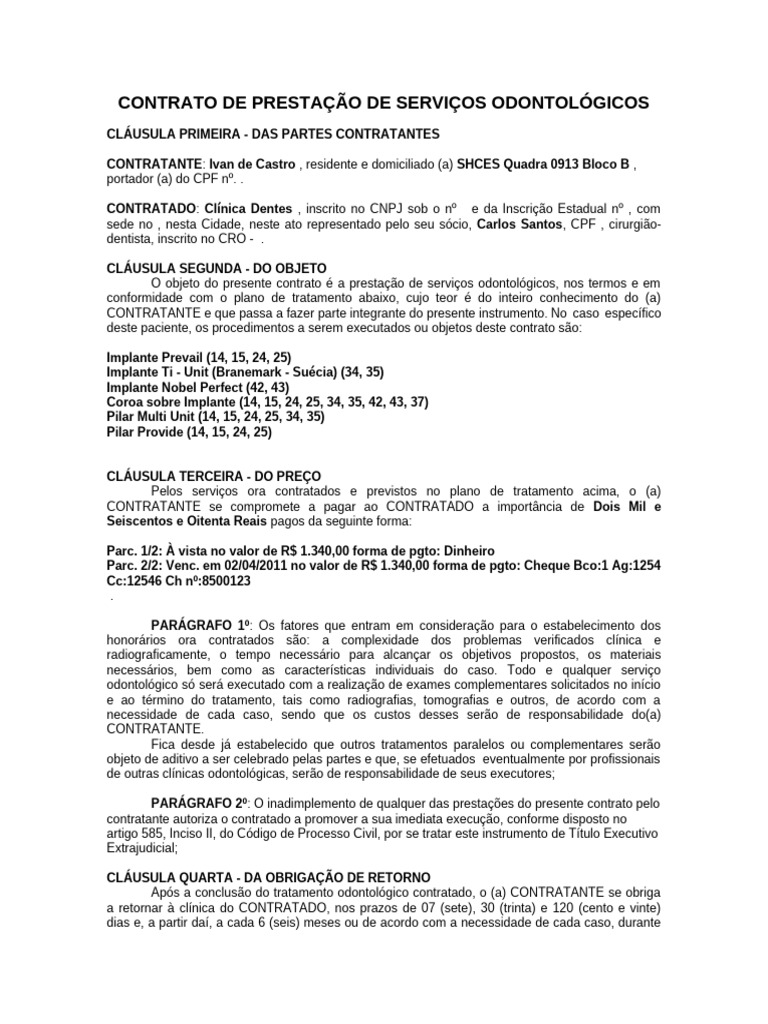 CONTRATO DE PRESTAÇÃO DE SERVIÇOS ODONTOLÓGICOS

CLÁUSULA PRIMEIRA - DAS PARTES CONTRATANTES

CONTRATANTE: Ivan de Castro , residente e domiciliado (a) SHCES Quadra 0913 Bloco B , portador (a) do CPF nº. .

CONTRATADO: Clínica Dentes , inscrito no CNPJ sob o nº e da Inscrição Estadual nº , com sede no , nesta Cidade, neste ato representado pelo seu sócio, Carlos Santos, CPF , cirurgião-dentista, inscrito no CRO - .

CLÁUSULA SEGUNDA - DO OBJETO
O objeto do presente contrato é a prestação de serviços odontológicos, nos termos e em conformidade com o plano de tratamento abaixo, cujo teor é do inteiro conhecimento do (a) CONTRATANTE e que passa a fazer parte integrante do presente instrumento. No caso específico deste paciente, os procedimentos a serem executados ou objetos deste contrato são:

Implante Prevail (14, 15, 24, 25)
Implante Ti - Unit (Branemark - Suécia) (34, 35)
Implante Nobel Perfect (42, 43)
Coroa sobre Implante (14, 15, 24, 25, 34, 35, 42, 43, 37)
Pilar Multi Unit (14, 15, 24, 25, 34, 35)
Pilar Provide (14, 15, 24, 25)

CLÁUSULA TERCEIRA - DO PREÇO
Pelos serviços ora contratados e previstos no plano de tratamento acima, o (a) CONTRATANTE se compromete a pagar ao CONTRATADO a importância de Dois Mil e Seiscentos e Oitenta Reais pagos da seguinte forma:

Parc. 1/2: À vista no valor de R$ 1.340,00 forma de pgto: Dinheiro
Parc. 2/2: Venc. em 02/04/2011 no valor de R$ 1.340,00 forma de pgto: Cheque Bco:1 Ag:1254 Cc:12546 Ch nº:8500123
.

PARÁGRAFO 1º: Os fatores que entram em consideração para o estabelecimento dos honorários ora contratados são: a complexidade dos problemas verificados clínica e radiograficamente, o tempo necessário para alcançar os objetivos propostos, os materiais necessários, bem como as características individuais do caso. Todo e qualquer serviço odontológico só será executado com a realização de exames complementares solicitados no início e ao término do tratamento, tais como radiografias, tomografias e outros, de acordo com a necessidade de cada caso, sendo que os custos desses serão de responsabilidade do(a) CONTRATANTE.
Fica desde já estabelecido que outros tratamentos paralelos ou complementares serão objeto de aditivo a ser celebrado pelas partes e que, se efetuados eventualmente por profissionais de outras clínicas odontológicas, serão de responsabilidade de seus executores;

PARÁGRAFO 2º: O inadimplemento de qualquer das prestações do presente contrato pelo contratante autoriza o contratado a promover a sua imediata execução, conforme disposto no artigo 585, Inciso II, do Código de Processo Civil, por se tratar este instrumento de Título Executivo Extrajudicial;

CLÁUSULA QUARTA - DA OBRIGAÇÃO DE RETORNO
Após a conclusão do tratamento odontológico contratado, o (a) CONTRATANTE se obriga a retornar à clínica do CONTRATADO, nos prazos de 07 (sete), 30 (trinta) e 120 (cento e vinte) dias e, a partir daí, a cada 6 (seis) meses ou de acordo com a necessidade de cada caso, durante